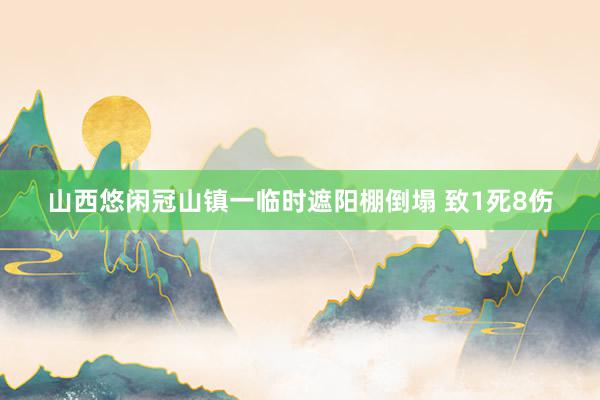 山西悠闲冠山镇一临时遮阳棚倒塌 致1死8伤